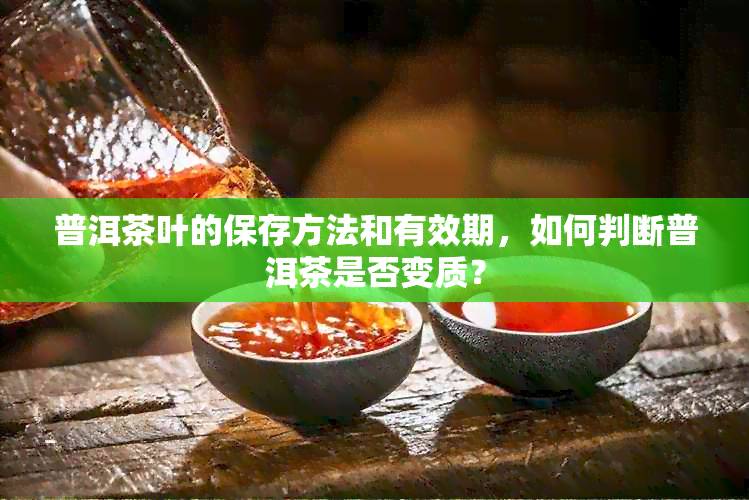 普洱茶叶的保存方法和有效期，如何判断普洱茶是否变质？